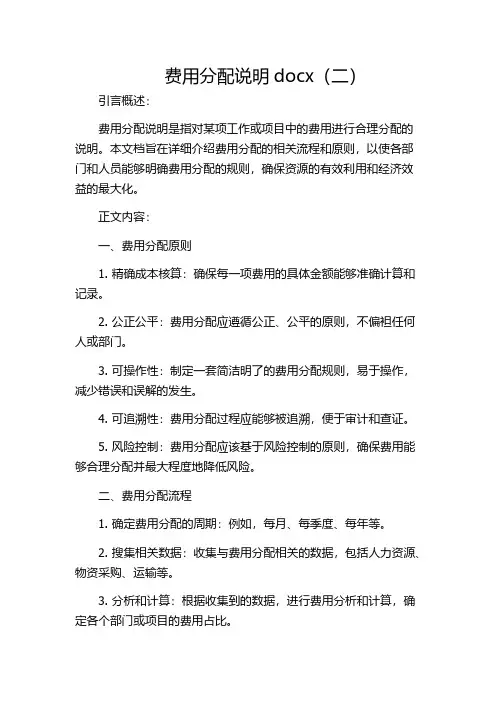 费用分配说明 docx（二）

引言概述：

费用分配说明是指对某项工作或项目中的费用进行合理分配的说明。本文档旨在详细介绍费用分配的相关流程和原则，以使各部门和人员能够明确费用分配的规则，确保资源的有效利用和经济效益的最大化。

正文内容：

一、费用分配原则

1. 精确成本核算：确保每一项费用的具体金额能够准确计算和记录。

2. 公正公平：费用分配应遵循公正、公平的原则，不偏袒任何人或部门。

3. 可操作性：制定一套简洁明了的费用分配规则，易于操作，减少错误和误解的发生。

4. 可追溯性：费用分配过程应能够被追溯，便于审计和查证。

5. 风险控制：费用分配应该基于风险控制的原则，确保费用能够合理分配并最大程度地降低风险。

二、费用分配流程

1. 确定费用分配的周期：例如，每月、每季度、每年等。

2. 搜集相关数据：收集与费用分配相关的数据，包括人力资源、物资采购、运输等。

3. 分析和计算：根据收集到的数据，进行费用分析和计算，确定各个部门或项目的费用占比。